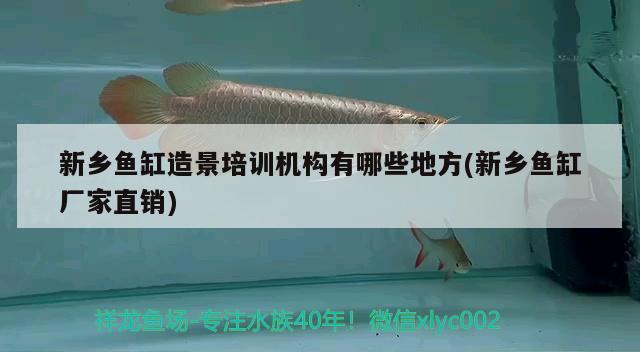 新乡鱼缸造景培训机构有哪些地方(新乡鱼缸厂家直销)

祥龙鱼场-专注水族40年！微信xlyc002